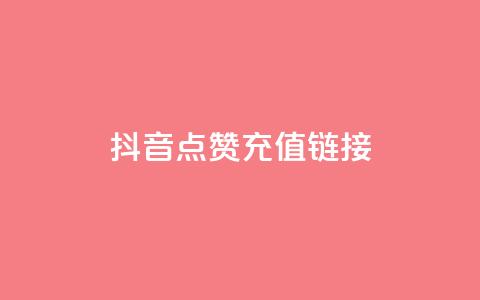 抖音点赞充值链接